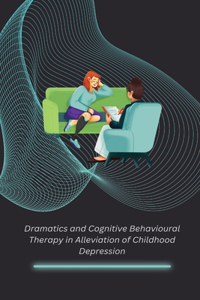 Dramatics and Cognitive Behavioural Therapy in Alleviation of Childhood Depression